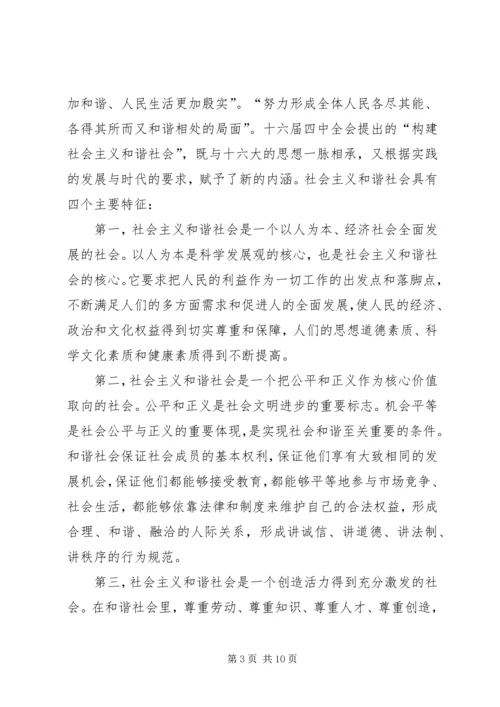 加和谐、人民生活更加殷实”。“努力形成全体人民各尽其能、各得其所而又和谐相处的局面”。十六届四中全会提出的“构建社会主义和谐社会”，既与十六大的思想一脉相承，又根据实践的发展与时代的要求，赋予了新的内涵。社会主义和谐社会具有四个主要特征：

第一，社会主义和谐社会是一个以人为本、经济社会全面发展的社会。以人为本是科学发展观的核心，也是社会主义和谐社会的核心。它要求把人民的利益作为一切工作的出发点和落脚点，不断满足人们的多方面需求和促进人的全面发展，使人民的经济、政治和文化权益得到切实尊重和保障，人们的思想道德素质、科学文化素质和健康素质得到不断提高。

第二，社会主义和谐社会是一个把公平和正义作为核心价值取向的社会。公平和正义是社会文明进步的重要标志。机会平等是社会公平与正义的重要体现，是实现社会和谐至关重要的条件。和谐社会保证社会成员的基本权利，保证他们享有大致相同的发展机会，保证他们都能够接受教育，都能够平等地参与市场竞争、社会生活，都能够依靠法律和制度来维护自己的合法权益，形成合理、和谐、融洽的人际关系，形成讲诚信、讲道德、讲法制、讲秩序的行为规范。

第三，社会主义和谐社会是一个创造活力得到充分激发的社会。在和谐社会里，尊重劳动、尊重知识、尊重人才、尊重创造，

第 3 页 共 10 页